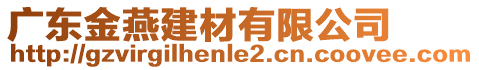 广东金燕建材有限公司
http://gzvirgilhenle2.cn.coovee.com